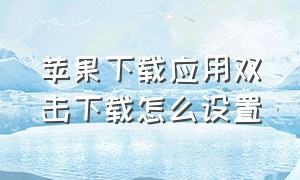 苹果下载应用双击下载怎么设置